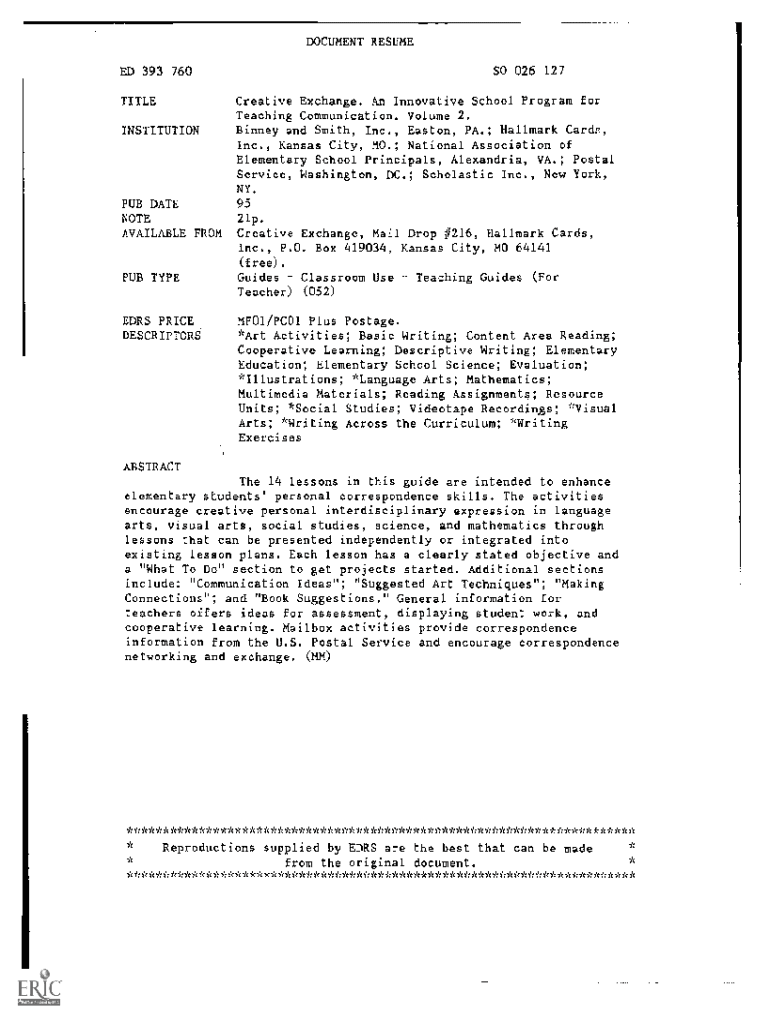 DOCUMENT RESUME

ED 393 760 SO 026 127

TITLE Creative Exchange. An Innovative School Program for Teaching Communication. Volume 2.

INSTITUTION Binney and Smith, Inc., Easton, PA.; Hallmark Cards, Inc., Kansas City, MO.; National Association of Elementary School Principals, Alexandria, VA.; Postal Service, Washington, DC.; Scholastic Inc., New York, NY.

PUB DATE 95

NOTE 21p.

AVAILABLE FROM Creative Exchange, Mail Drop #216, Hallmark Cards, Inc., P.O. Box 419034, Kansas City, MO 64141 (free).

PUB TYPE Guides - Classroom Use - Teaching Guides (For Teacher) (052)

EDRS PRICE MF01/PC01 Plus Postage.

DESCRIPTORS *Art Activities; Basic Writing; Content Area Reading; Cooperative Learning; Descriptive Writing; Elementary Education; Elementary School Science; Evaluation; *Illustrations; *Language Arts; Mathematics; Multimedia Materials; Reading Assignments; Resource Units; *Social Studies; Videotape Recordings; *Visual Arts; *Writing Across the Curriculum; *Writing Exercises

ABSTRACT

The 14 lessons in this guide are intended to enhance elementary students' personal correspondence skills. The activities encourage creative personal interdisciplinary expression in language arts, visual arts, social studies, science, and mathematics through lessons that can be presented independently or integrated into existing lesson plans. Each lesson has a clearly stated objective and a "What To Do" section to get projects started. Additional sections include: "Communication Ideas"; "Suggested Art Techniques"; "Making Connections"; and "Book Suggestions." General information for teachers offers ideas for assessment, displaying student work, and cooperative learning. Mailbox activities provide correspondence information from the U.S. Postal Service and encourage correspondence networking and exchange. (MM)

***********************************************************************
* Reproductions supplied by EDRS are the best that can be made *
* from the original document. *
***********************************************************************

ERIC